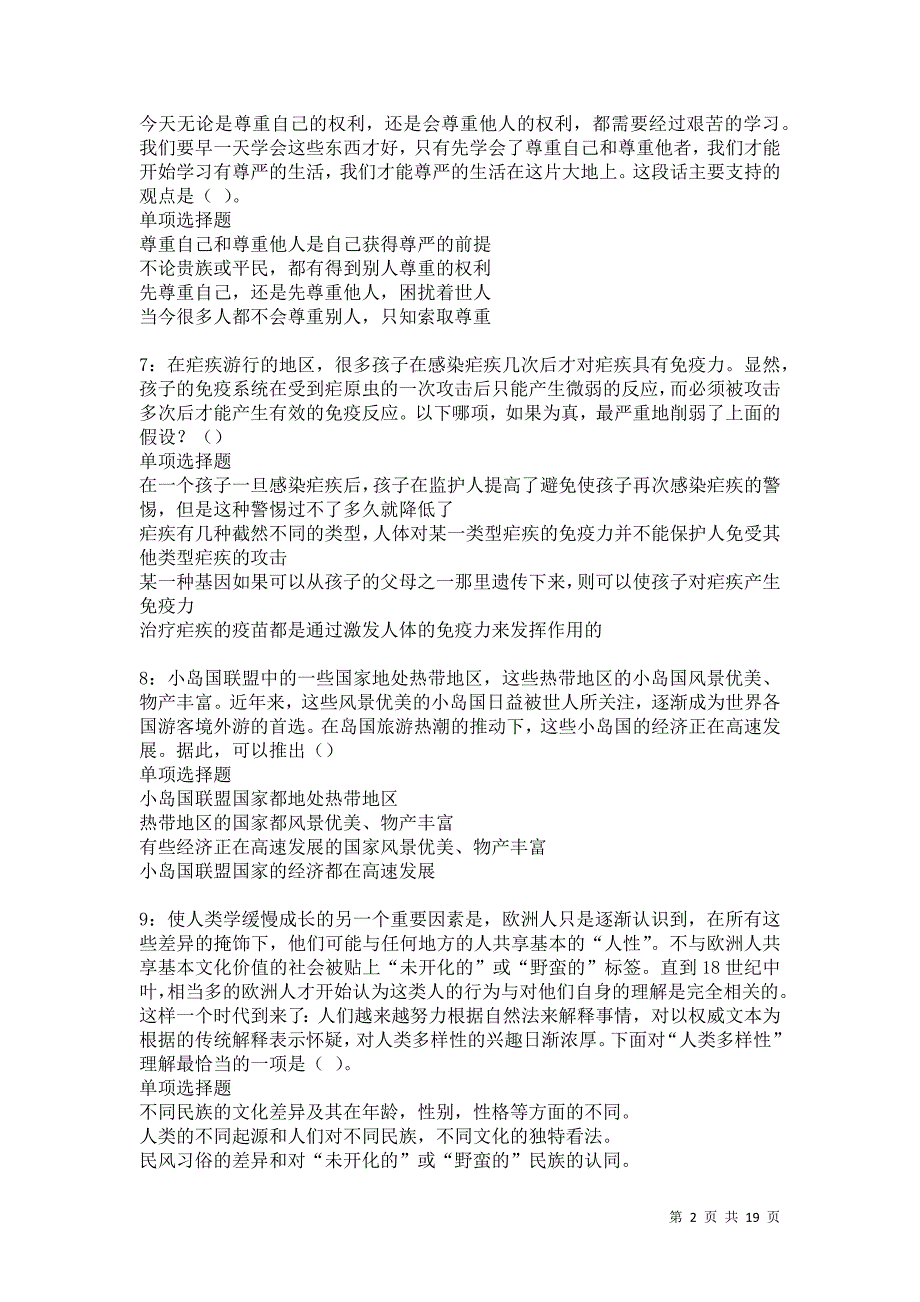 今天无论是尊重自己的权利，还是会尊重他人的权利，都需要经过艰苦的学习。我们要早一天学会这些东西才好，只有先学会了尊重自己和尊重他者，我们才能开始学习有尊严的生活，我们才能尊严的生活在这片大地上。这段话主要支持的观点是（ ）。
单项选择题
尊重自己和尊重他人是自己获得尊严的前提
不论贵族或平民，都有得到别人尊重的权利
先尊重自己，还是先尊重他人，困扰着世人
当今很多人都不会尊重别人，只知索取尊重

7：在疟疾游行的地区，很多孩子在感染疟疾几次后才对疟疾具有免疫力。显然，孩子的免疫系统在受到疟原虫的一次攻击后只能产生微弱的反应，而必须被攻击多次后才能产生有效的免疫反应。以下哪项，如果为真，最严重地削弱了上面的假设？（）
单项选择题
在一个孩子一旦感染疟疾后，孩子在监护人提高了避免使孩子再次感染疟疾的警惕，但是这种警惕过不了多久就降低了
疟疾有几种截然不同的类型，人体对某一类型疟疾的免疫力并不能保护人免受其他类型疟疾的攻击
某一种基因如果可以从孩子的父母之一那里遗传下来，则可以使孩子对疟疾产生免疫力
治疗疟疾的疫苗都是通过激发人体的免疫力来发挥作用的

8：小岛国联盟中的一些国家地处热带地区，这些热带地区的小岛国风景优美、物产丰富。近年来，这些风景优美的小岛国日益被世人所关注，逐渐成为世界各国游客境外游的首选。在岛国旅游热潮的推动下，这些小岛国的经济正在高速发展。据此，可以推出（）
单项选择题
小岛国联盟国家都地处热带地区
热带地区的国家都风景优美、物产丰富
有些经济正在高速发展的国家风景优美、物产丰富
小岛国联盟国家的经济都在高速发展

9：使人类学缓慢成长的另一个重要因素是，欧洲人只是逐渐认识到，在所有这些差异的掩饰下，他们可能与任何地方的人共享基本的“人性”。不与欧洲人共享基本文化价值的社会被贴上“未开化的”或“野蛮的”标签。直到18世纪中叶，相当多的欧洲人才开始认为这类人的行为与对他们自身的理解是完全相关的。这样一个时代到来了：人们越来越努力根据自然法来解释事情，对以权威文本为根据的传统解释表示怀疑，对人类多样性的兴趣日渐浓厚。下面对“人类多样性”理解最恰当的一项是（ ）。
单项选择题
不同民族的文化差异及其在年龄，性别，性格等方面的不同。
人类的不同起源和人们对不同民族，不同文化的独特看法。
民风习俗的差异和对“未开化的”或“野蛮的”民族的认同。

第 2 页 共 19 页